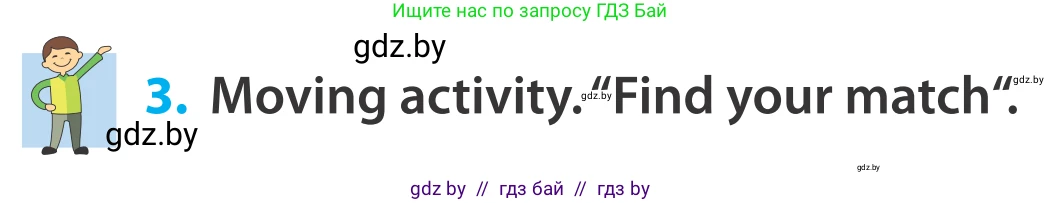 Ищите нас по запросу ГДЗ Бай

gdz.by

3. Moving activity. "Find your match".

gdz.by

gdz.by

gdz.by

gdz.by

gdz by // гдз бай // гдз by